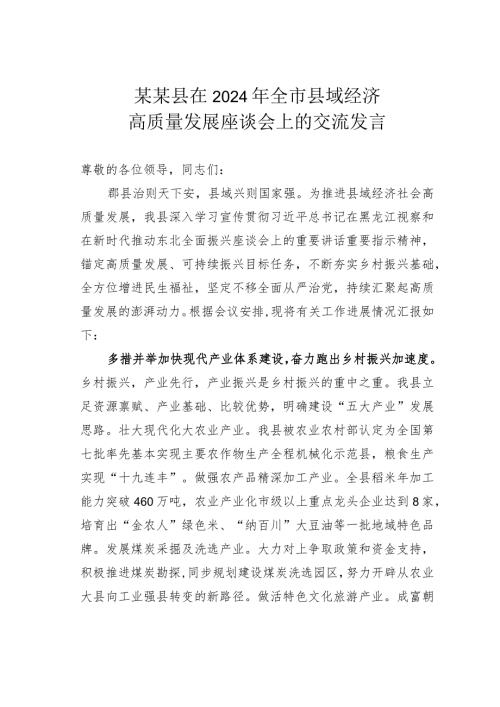 某某县在2024年全市县域经济高质量发展座谈会上的交流发言

尊敬的各位领导，同志们：

郡县治则天下安，县域兴则国家强。为推进县域经济社会高质量发展，我县深入学习宣传贯彻习近平总书记在黑龙江视察和在新时代推动东北全面振兴座谈会上的重要讲话重要指示精神，锚定高质量发展、可持续振兴目标任务，不断夯实乡村振兴基础、全方位增进民生福祉，坚定不移全面从严治党，持续汇聚起高质量发展的澎湃动力。根据会议安排，现将有关工作进展情况汇报如下：

多措并举加快现代产业体系建设，奋力跑出乡村振兴加速度。乡村振兴，产业先行，产业振兴是乡村振兴的重中之重。我县立足资源禀赋、产业基础、比较优势，明确建设“五大产业”发展思路。壮大现代化大农业产业。我县被农业农村部认定为全国第七批率先基本实现主要农作物生产全程机械化示范县，粮食生产实现“十九连丰”。做强农产品精深加工产业。全县稻米年加工能力突破460万吨，农业产业化市级以上重点龙头企业达到8家，培育出“金农人”绿色米、“纳百川”大豆油等一批地域特色品牌。发展煤炭采掘及洗选产业。大力对上争取政策和资金支持，积极推进煤炭勘探，同步规划建设煤炭洗选园区，努力开辟从农业大县向工业强县转变的新路径。做活特色文化旅游产业。成富朝